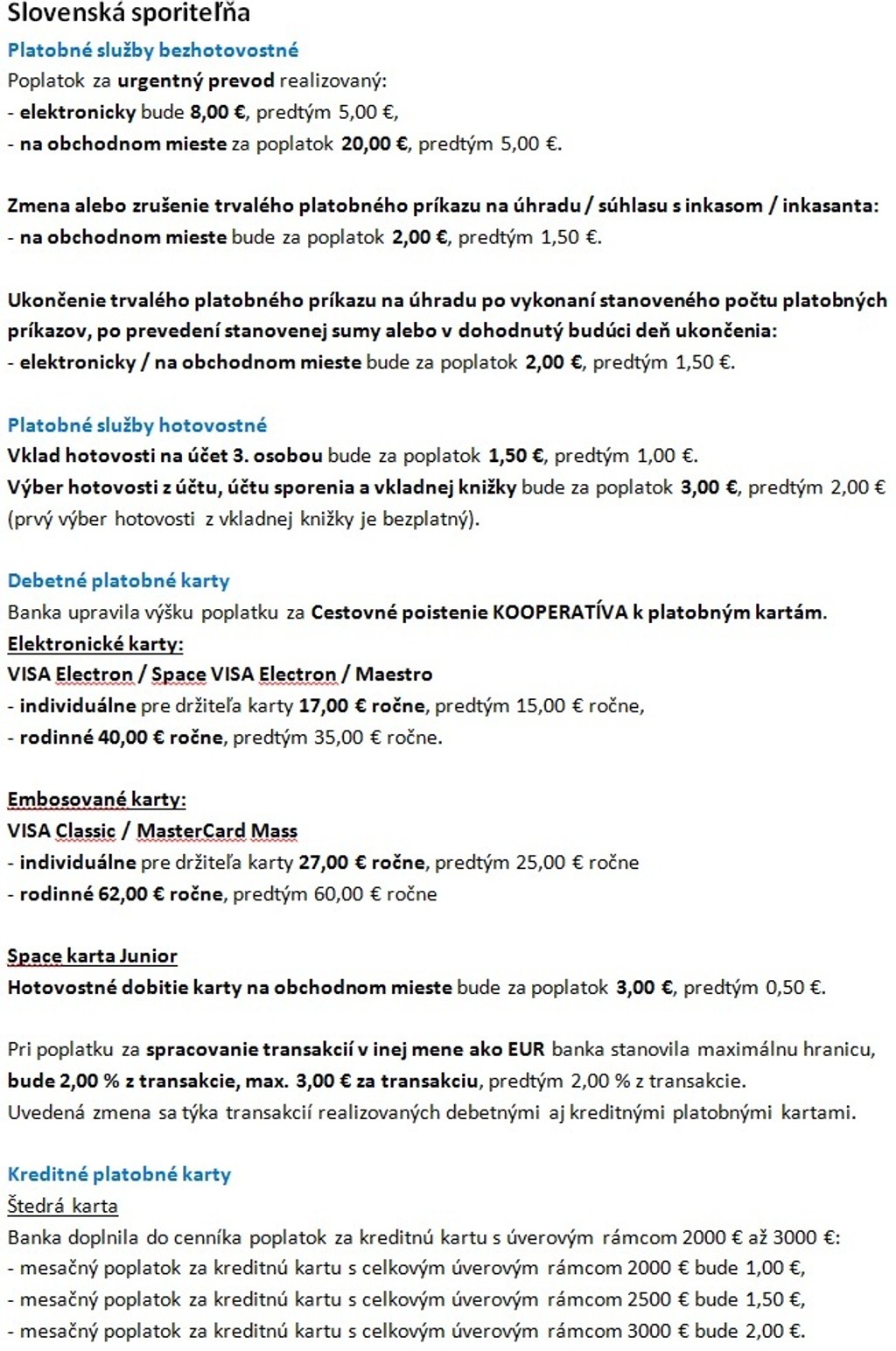 Slovenská sporiteľňa

Platobné služby bezhotovostné

Poplatok za urgentný prevod realizovaný:
- elektronicky bude 8,00 €, predtým 5,00 €,
- na obchodnom mieste za poplatok 20,00 €, predtým 5,00 €.

Zmena alebo zrušenie trvalého platobného príkazu na úhradu / súhlasu s inkasom / inkasanta:
- na obchodnom mieste bude za poplatok 2,00 €, predtým 1,50 €.

Ukončenie trvalého platobného príkazu na úhradu po vykonaní stanoveného počtu platobných príkazov, po prevedení stanovenej sumy alebo v dohodnutý budúci deň ukončenia:
- elektronicky / na obchodnom mieste bude za poplatok 2,00 €, predtým 1,50 €.

Platobné služby hotovostné

Vklad hotovosti na účet 3. osobou bude za poplatok 1,50 €, predtým 1,00 €.
Výber hotovosti z účtu, účtu sporenia a vkladnej knižky bude za poplatok 3,00 €, predtým 2,00 € (prvý výber hotovosti z vkladnej knižky je bezplatný).

Debetné platobné karty

Banka upravila výšku poplatku za Cestovné poistenie KOOPERATÍVA k platobným kartám.
Elektronické karty:
VISA Electron / Space VISA Electron / Maestro
- individuálne pre držiteľa karty 17,00 € ročne, predtým 15,00 € ročne,
- rodinné 40,00 € ročne, predtým 35,00 € ročne.

Embosované karty:
VISA Classic / MasterCard Mass
- individuálne pre držiteľa karty 27,00 € ročne, predtým 25,00 € ročne
- rodinné 62,00 € ročne, predtým 60,00 € ročne

Space karta Junior
Hotovostné dobitie karty na obchodnom mieste bude za poplatok 3,00 €, predtým 0,50 €.

Pri poplatku za spracovanie transakcií v inej mene ako EUR banka stanovila maximálnu hranicu, bude 2,00 % z transakcie, max. 3,00 € za transakciu, predtým 2,00 % z transakcie.
Uvedená zmena sa týka transakcií realizovaných debetnými aj kreditnými platobnými kartami.

Kreditné platobné karty

Štedrá karta
Banka doplnila do cenníka poplatok za kreditnú kartu s úverovým rámcom 2000 € až 3000 €:
- mesačný poplatok za kreditnú kartu s celkovým úverovým rámcom 2000 € bude 1,00 €,
- mesačný poplatok za kreditnú kartu s celkovým úverovým rámcom 2500 € bude 1,50 €,
- mesačný poplatok za kreditnú kartu s celkovým úverovým rámcom 3000 € bude 2,00 €.